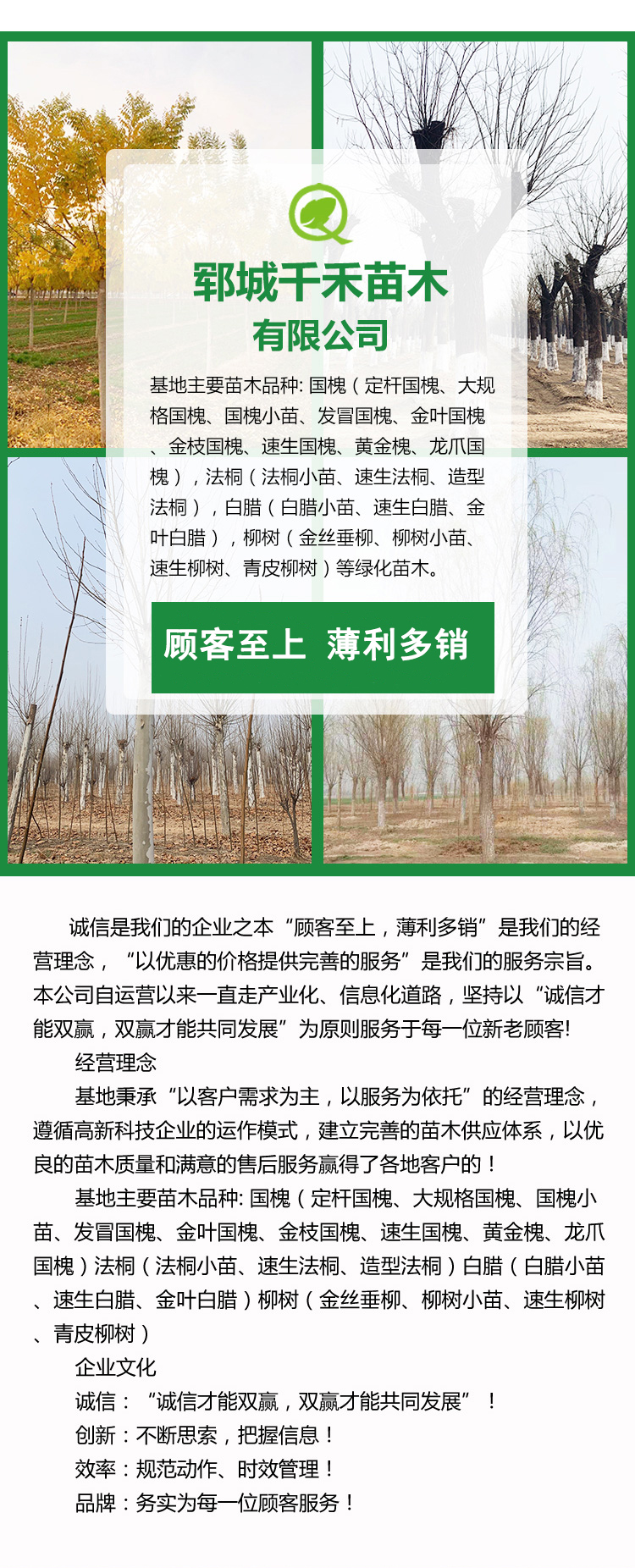 郓城千禾苗木
有限公司

基地主要苗木品种: 国槐（定杆国槐、大规格国槐、国槐小苗、发冒国槐、金叶国槐、金枝国槐、速生国槐、黄金槐、龙爪国槐），法桐（法桐小苗、速生法桐、造型法桐），白腊（白腊小苗、速生白腊、金叶白腊），柳树（金丝垂柳、柳树小苗、速生柳树、青皮柳树）等绿化苗木。

顾客至上 薄利多销

诚信是我们的企业之本“顾客至上，薄利多销”是我们的经营理念，“以优惠的价格提供完善的服务”是我们的服务宗旨。本公司自运营以来一直走产业化、信息化道路，坚持以“诚信才能双赢，双赢才能共同发展”为原则服务于每一位新老顾客!

经营理念

基地秉承“以客户需求为主，以服务为依托”的经营理念，遵循高新科技企业的运作模式，建立完善的苗木供应体系，以优良的苗木质量和满意的售后服务赢得了各地客户的！

基地主要苗木品种: 国槐（定杆国槐、大规格国槐、国槐小苗、发冒国槐、金叶国槐、金枝国槐、速生国槐、黄金槐、龙爪国槐）法桐（法桐小苗、速生法桐、造型法桐）白腊（白腊小苗、速生白腊、金叶白腊）柳树（金丝垂柳、柳树小苗、速生柳树、青皮柳树）

企业文化

诚信：“诚信才能双赢，双赢才能共同发展”！

创新：不断思索，把握信息！

效率：规范动作、时效管理！

品牌：务实为每一位顾客服务！